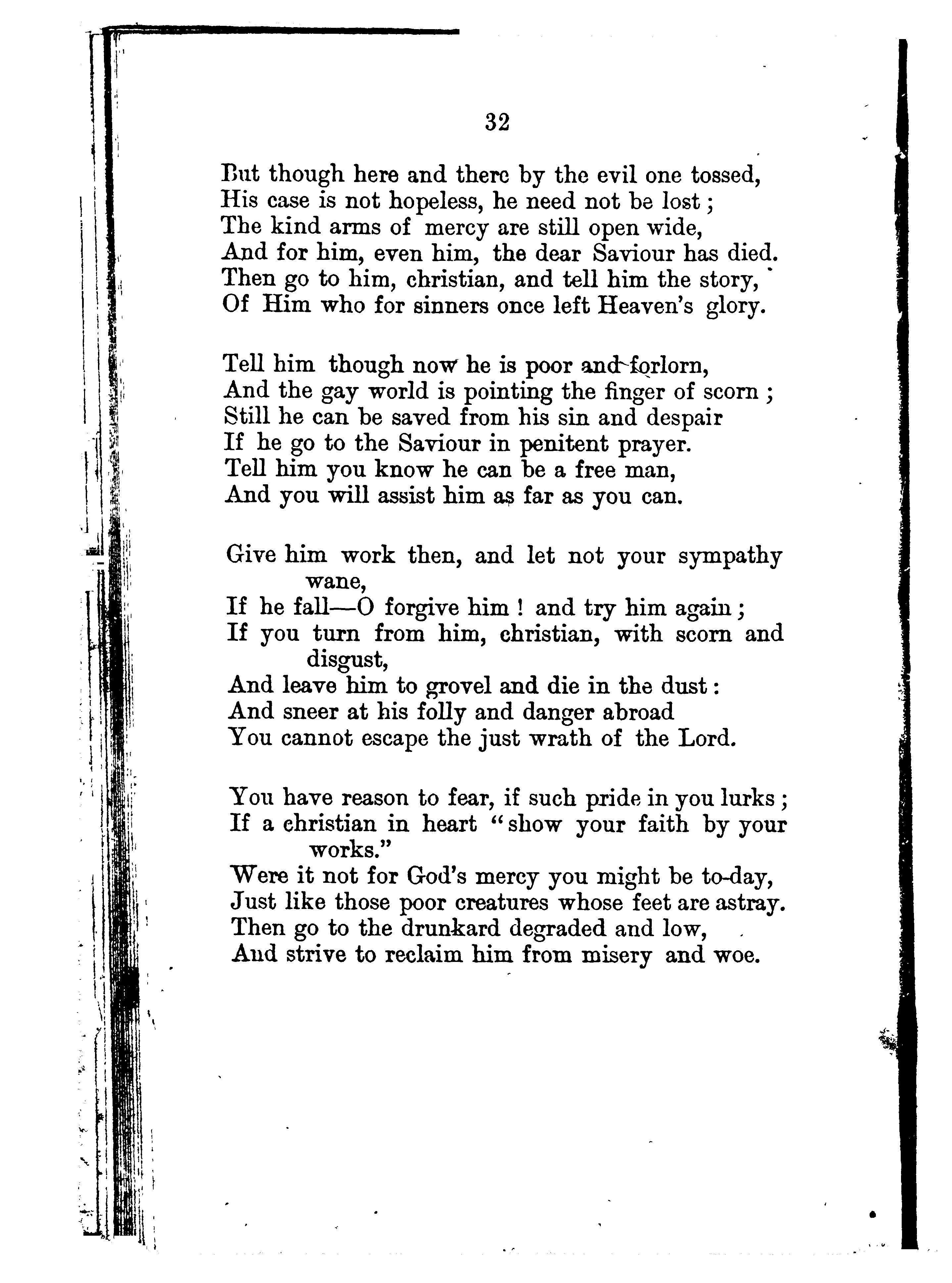 32

But though here and there by the evil one tossed,
His case is not hopeless, he need not be lost;
The kind arms of mercy are still open wide,
And for him, even him, the dear Saviour has died.
Then go to him, christian, and tell him the story,
Of Him who for sinners once left Heaven's glory.

Tell him though now he is poor and forlorn,
And the gay world is pointing the finger of scorn;
Still he can be saved from his sin and despair
If he go to the Saviour in penitent prayer.
Tell him you know he can be a free man,
And you will assist him as far as you can.

Give him work then, and let not your sympathy wane,
If he fall—O forgive him! and try him again;
If you turn from him, christian, with scorn and disgust,
And leave him to grovel and die in the dust:
And sneer at his folly and danger abroad
You cannot escape the just wrath of the Lord.

You have reason to fear, if such pride in you lurks;
If a christian in heart "show your faith by your works."
Were it not for God's mercy you might be to-day,
Just like those poor creatures whose feet are astray.
Then go to the drunkard degraded and low,
And strive to reclaim him from misery and woe.